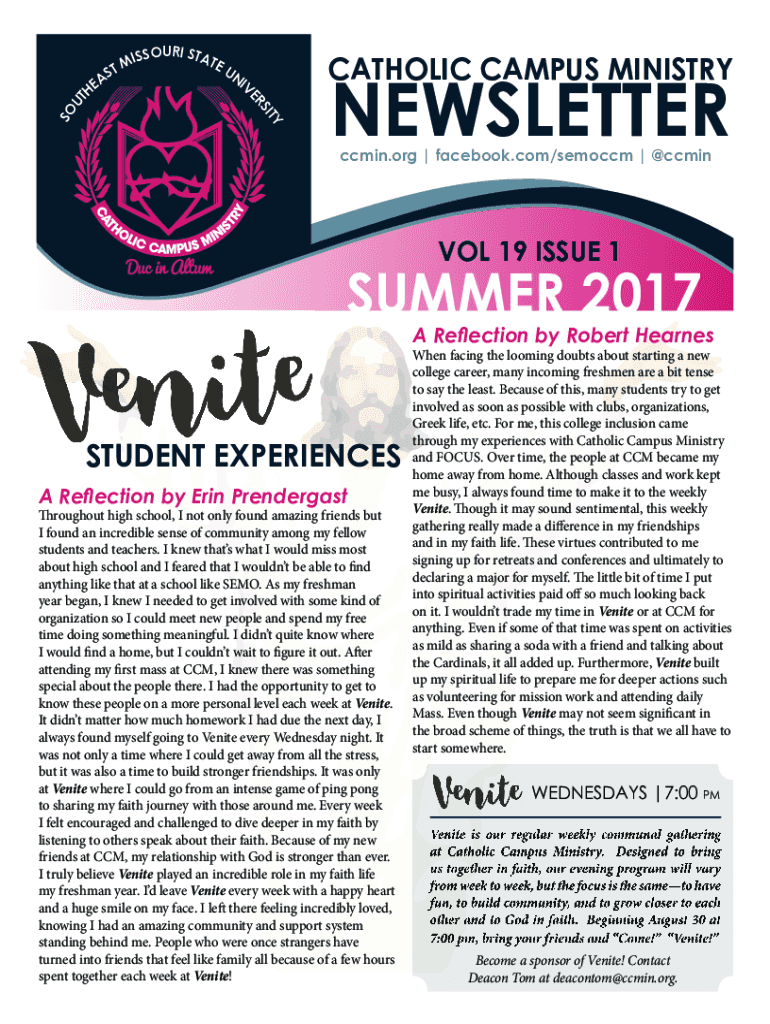 SOUTHEAST MISSOURI STATE UNIVERSITY

CATHOLIC CAMPUS MINISTRY

Duc in Altum

CATHOLIC CAMPUS MINISTRY

NEWSLETTER

ccmin.org | facebook.com/semoccm | @ccmin

VOL 19 ISSUE 1

SUMMER 2017

Venite

STUDENT EXPERIENCES

A Reflection by Erin Prendergast

Throughout high school, I not only found amazing friends but I found an incredible sense of community among my fellow students and teachers. I knew that's what I would miss most about high school and I feared that I wouldn't be able to find anything like that at a school like SEMO. As my freshman year began, I knew I needed to get involved with some kind of organization so I could meet new people and spend my free time doing something meaningful. I didn't quite know where I would find a home, but I couldn't wait to figure it out. After attending my first mass at CCM, I knew there was something special about the people there. I had the opportunity to get to know these people on a more personal level each week at Venite. It didn't matter how much homework I had due the next day, I always found myself going to Venite every Wednesday night. It was not only a time where I could get away from all the stress, but it was also a time to build stronger friendships. It was only at Venite where I could go from an intense game of ping pong to sharing my faith journey with those around me. Every week I felt encouraged and challenged to dive deeper in my faith by listening to others speak about their faith. Because of my new friends at CCM, my relationship with God is stronger than ever. I truly believe Venite played an incredible role in my faith life my freshman year. I'd leave Venite every week with a happy heart and a huge smile on my face. I left there feeling incredibly loved, knowing I had an amazing community and support system standing behind me. People who were once strangers have turned into friends that feel like family all because of a few hours spent together each week at Venite!

A Reflection by Robert Hearnes

When facing the looming doubts about starting a new college career, many incoming freshmen are a bit tense to say the least. Because of this, many students try to get involved as soon as possible with clubs, organizations, Greek life, etc. For me, this college inclusion came through my experiences with Catholic Campus Ministry and FOCUS. Over time, the people at CCM became my home away from home. Although classes and work kept me busy, I always found time to make it to the weekly Venite. Though it may sound sentimental, this weekly gathering really made a difference in my friendships and in my faith life. These virtues contributed to me signing up for retreats and conferences and ultimately to declaring a major for myself. The little bit of time I put into spiritual activities paid off so much looking back on it. I wouldn't trade my time in Venite or at CCM for anything. Even if some of that time was spent on activities as mild as sharing a soda with a friend and talking about the Cardinals, it all added up. Furthermore, Venite built up my spiritual life to prepare me for deeper actions such as volunteering for mission work and attending daily Mass. Even though Venite may not seem significant in the broad scheme of things, the truth is that we all have to start somewhere.

Venite WEDNESDAYS | 7:00 PM

Venite is our regular weekly communal gathering at Catholic Campus Ministry. Designed to bring us together in faith, our evening program will vary from week to week, but the focus is the same—to have fun, to build community, and to grow closer to each other and to God in faith. Beginning August 30 at 7:00 pm, bring your friends and "Come!" "Venite!"

Become a sponsor of Venite! Contact Deacon Tom at deacontom@ccmin.org.